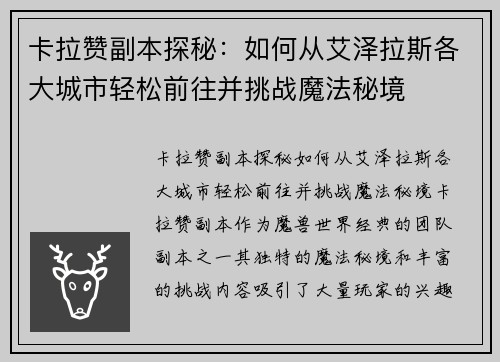 卡拉赞副本探秘：如何从艾泽拉斯各大城市轻松前往并挑战魔法秘境

卡拉赞副本探秘如何从艾泽拉斯各大城市轻松前往并挑战魔法秘境卡拉赞副本作为魔兽世界经典的团队副本之一其独特的魔法秘境和丰富的挑战内容吸引了大量玩家的兴趣